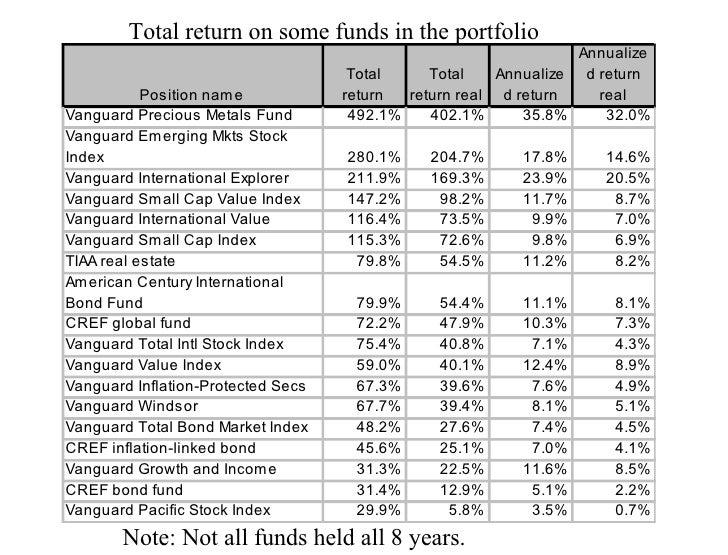 Total return on some funds in the portfolio

| Position name | Total return | Total return real | Annualized return | Annualized return real |
|---|---|---|---|---|
| Vanguard Precious Metals Fund | 492.1% | 402.1% | 35.8% | 32.0% |
| Vanguard Emerging Mkts Stock Index | 280.1% | 204.7% | 17.8% | 14.6% |
| Vanguard International Explorer | 211.9% | 169.3% | 23.9% | 20.5% |
| Vanguard Small Cap Value Index | 147.2% | 98.2% | 11.7% | 8.7% |
| Vanguard International Value | 116.4% | 73.5% | 9.9% | 7.0% |
| Vanguard Small Cap Index | 115.3% | 72.6% | 9.8% | 6.9% |
| TIAA real estate | 79.8% | 54.5% | 11.2% | 8.2% |
| American Century International Bond Fund | 79.9% | 54.4% | 11.1% | 8.1% |
| CREF global fund | 72.2% | 47.9% | 10.3% | 7.3% |
| Vanguard Total Intl Stock Index | 75.4% | 40.8% | 7.1% | 4.3% |
| Vanguard Value Index | 59.0% | 40.1% | 12.4% | 8.9% |
| Vanguard Inflation-Protected Secs | 67.3% | 39.6% | 7.6% | 4.9% |
| Vanguard Windsor | 67.7% | 39.4% | 8.1% | 5.1% |
| Vanguard Total Bond Market Index | 48.2% | 27.6% | 7.4% | 4.5% |
| CREF inflation-linked bond | 45.6% | 25.1% | 7.0% | 4.1% |
| Vanguard Growth and Income | 31.3% | 22.5% | 11.6% | 8.5% |
| CREF bond fund | 31.4% | 12.9% | 5.1% | 2.2% |
| Vanguard Pacific Stock Index | 29.9% | 5.8% | 3.5% | 0.7% |

Note: Not all funds held all 8 years.